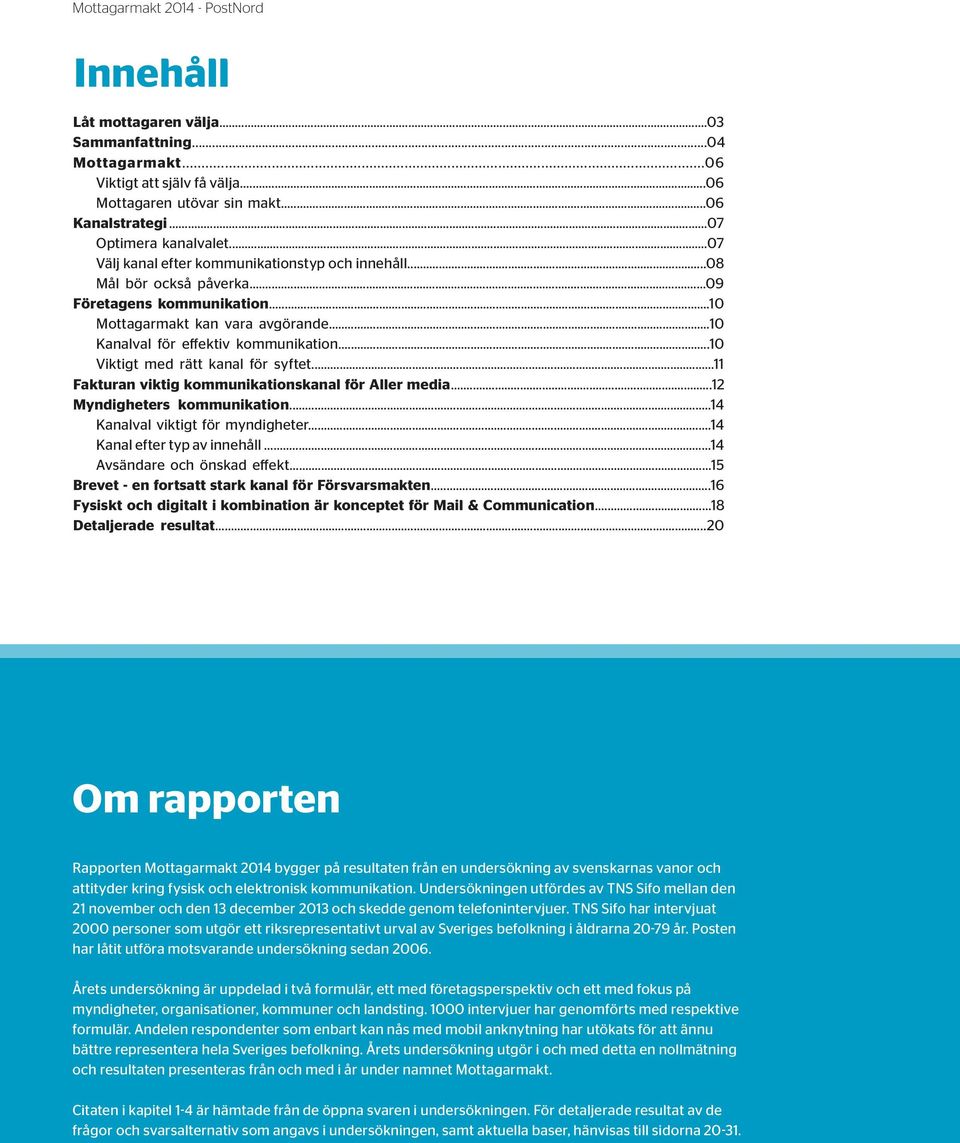 Mottagarmakt 2014 · PostNord

Innehåll

Låt mottagaren välja...03
Sammanfattning...04
Mottagarmakt...06
Viktigt att själv få välja...06
Mottagaren utövar sin makt...06
Kanalstrategi...07
Optimera kanalvalet...07
Välj kanal efter kommunikationstyp och innehåll...08
Mål bör också påverka...09
Företagens kommunikation...10
Mottagarmakt kan vara avgörande...10
Kanalval för effektiv kommunikation...10
Viktigt med rätt kanal för syftet...11
Fakturan viktig kommunikationskanal för Aller media...12
Myndigheters kommunikation...14
Kanalval viktigt för myndigheter...14
Kanal efter typ av innehåll...14
Avsändare och önskad effekt...15
Brevet - en fortsatt stark kanal för Försvarsmakten...16
Fysiskt och digitalt i kombination är konceptet för Mail & Communication...18
Detaljerade resultat...20

Om rapporten

Rapporten Mottagarmakt 2014 bygger på resultaten från en undersökning av svenskarnas vanor och attityder kring fysisk och elektronisk kommunikation. Undersökningen utfördes av TNS Sifo mellan den 21 november och den 13 december 2013 och skedde genom telefonintervjuer. TNS Sifo har intervjuat 2000 personer som utgör ett riksrepresentativt urval av Sveriges befolkning i åldrarna 20-79 år. Posten har låtit utföra motsvarande undersökning sedan 2006.

Årets undersökning är uppdelad i två formulär, ett med företagsperspektiv och ett med fokus på myndigheter, organisationer, kommuner och landsting. 1000 intervjuer har genomförts med respektive formulär. Andelen respondenter som enbart kan nås med mobil anknytning har utökats för att ännu bättre representera hela Sveriges befolkning. Årets undersökning utgör i och med detta en nollmätning och resultaten presenteras från och med i år under namnet Mottagarmakt.

Citaten i kapitel 1-4 är hämtade från de öppna svaren i undersökningen. För detaljerade resultat av de frågor och svarsalternativ som angavs i undersökningen, samt aktuella baser, hänvisas till sidorna 20-31.